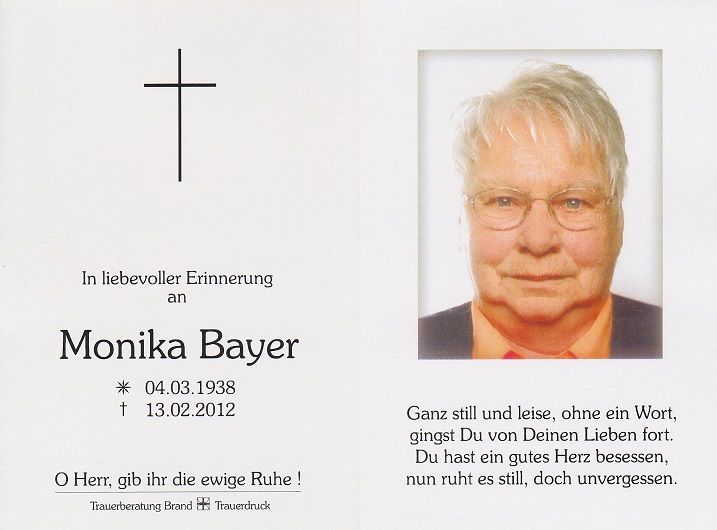 In liebevoller Erinnerung
an

Monika Bayer

✳ 04.03.1938
† 13.02.2012

O Herr, gib ihr die ewige Ruhe !

Trauerberatung Brand Trauerdruck

Ganz still und leise, ohne ein Wort,
gingst Du von Deinen Lieben fort.
Du hast ein gutes Herz besessen,
nun ruht es still, doch unvergessen.